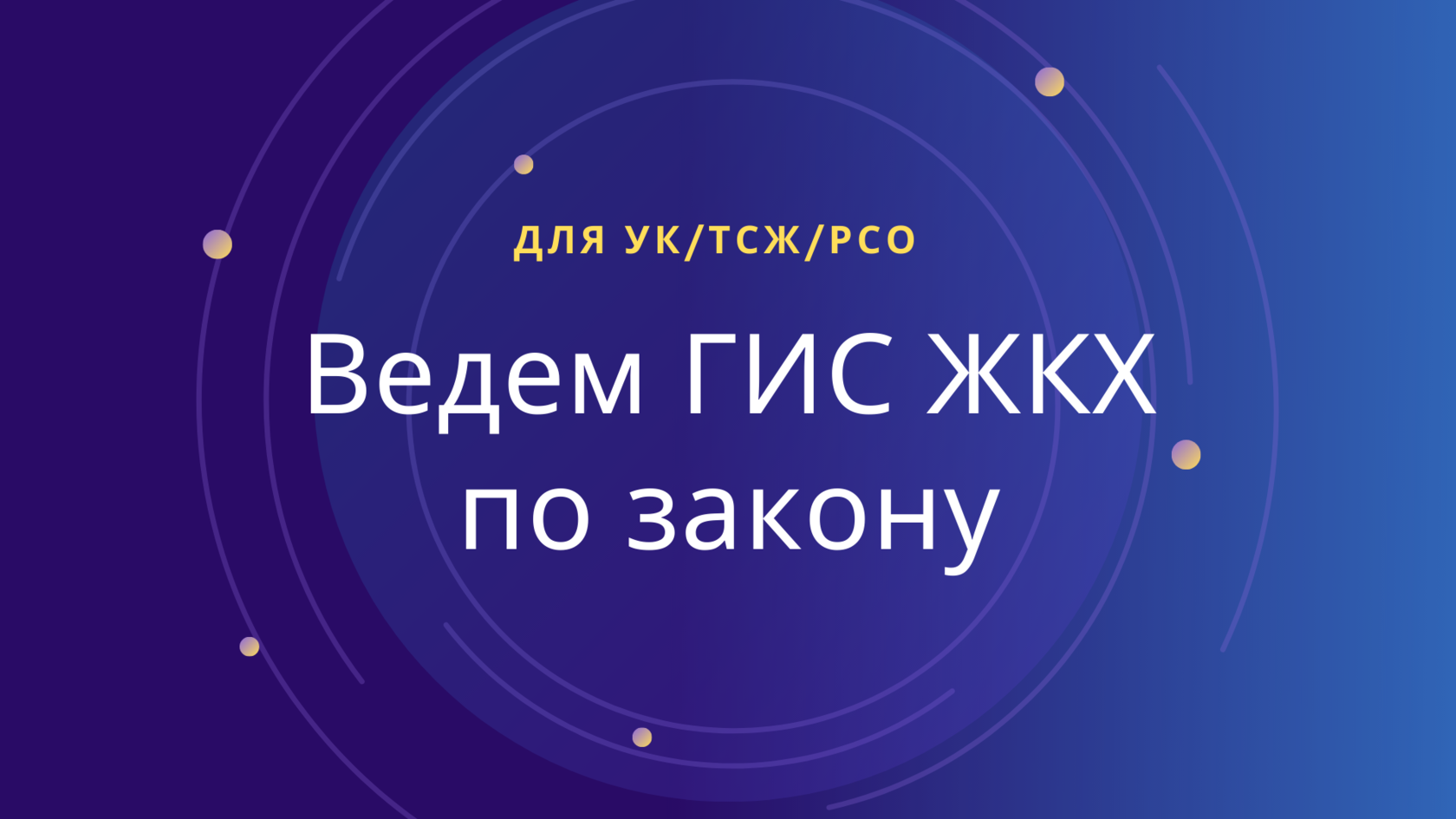 ДЛЯ УК/ТСЖ/РСО

Ведем ГИС ЖКХ по закону